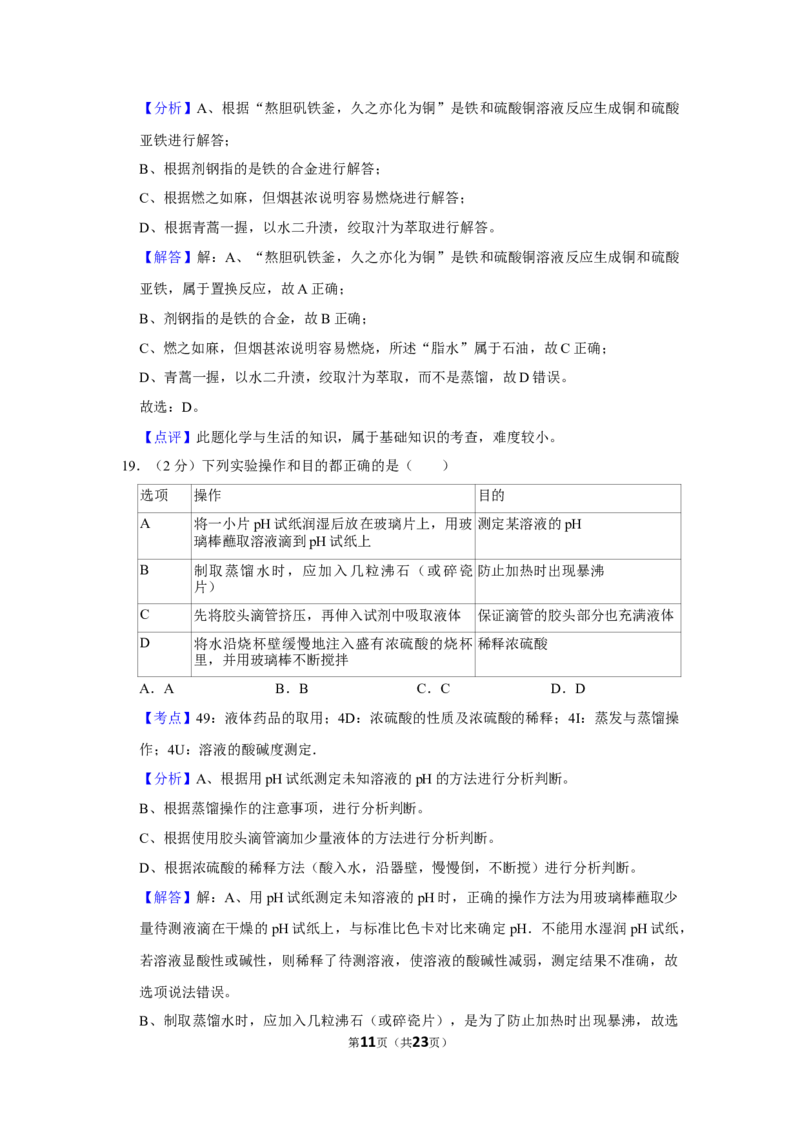 【分析】A、根据“熬胆矾铁釜，久之亦化为铜”是铁和硫酸铜溶液反应生成铜和硫酸亚铁进行解答；

B、根据剂钢指的是铁的合金进行解答；

C、根据燃之如麻，但烟甚浓说明容易燃烧进行解答；

D、根据青蒿一握，以水二升渍，绞取汁为萃取进行解答。

【解答】解：A、“熬胆矾铁釜，久之亦化为铜”是铁和硫酸铜溶液反应生成铜和硫酸亚铁，属于置换反应，故A正确；

B、剂钢指的是铁的合金，故B正确；

C、燃之如麻，但烟甚浓说明容易燃烧，所述“脂水”属于石油，故C正确；

D、青蒿一握，以水二升渍，绞取汁为萃取，而不是蒸馏，故D错误。

故选：D。

【点评】此题化学与生活的知识，属于基础知识的考查，难度较小。

19.（2分）下列实验操作和目的都正确的是（　　）

| 选项 | 操作 | 目的 |
|---|---|---|
| A | 将一小片pH试纸润湿后放在玻璃片上，用玻璃棒蘸取溶液滴到pH试纸上 | 测定某溶液的pH |
| B | 制取蒸馏水时，应加入几粒沸石（或碎瓷片） | 防止加热时出现暴沸 |
| C | 先将胶头滴管挤压，再伸入试剂中吸取液体 | 保证滴管的胶头部分也充满液体 |
| D | 将水沿烧杯壁缓慢地注入盛有浓硫酸的烧杯里，并用玻璃棒不断搅拌 | 稀释浓硫酸 |

A．A B．B C．C D．D

【考点】49：液体药品的取用；4D：浓硫酸的性质及浓硫酸的稀释；4I：蒸发与蒸馏操作；4U：溶液的酸碱度测定.

【分析】A、根据用pH试纸测定未知溶液的pH的方法进行分析判断。

B、根据蒸馏操作的注意事项，进行分析判断。

C、根据使用胶头滴管滴加少量液体的方法进行分析判断。

D、根据浓硫酸的稀释方法（酸入水，沿器壁，慢慢倒，不断搅）进行分析判断。

【解答】解：A、用pH试纸测定未知溶液的pH时，正确的操作方法为用玻璃棒蘸取少量待测液滴在干燥的pH试纸上，与标准比色卡对比来确定pH．不能用水湿润pH试纸，若溶液显酸性或碱性，则稀释了待测溶液，使溶液的酸碱性减弱，测定结果不准确，故选项说法错误。

B、制取蒸馏水时，应加入几粒沸石（或碎瓷片），是为了防止加热时出现暴沸，故选

第11页（共23页）